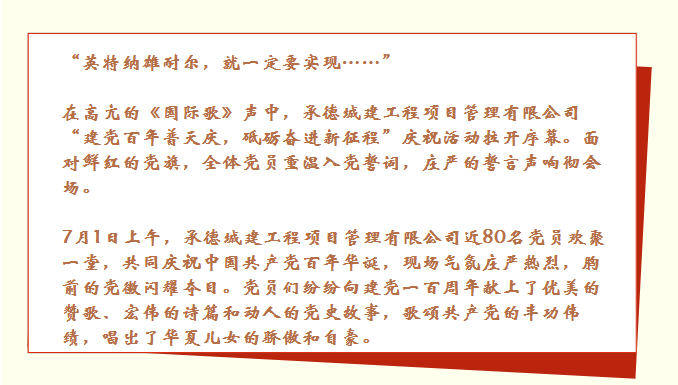 “英特纳雄耐尔，就一定要实现……”

在高亢的《国际歌》声中，承德城建工程项目管理有限公司“建党百年普天庆，砥砺奋进新征程”庆祝活动拉开序幕。面对鲜红的党旗，全体党员重温入党誓词，庄严的誓言声响彻会场。

7月1日上午，承德城建工程项目管理有限公司近80名党员欢聚一堂，共同庆祝中国共产党百年华诞，现场气氛庄严热烈，胸前的党徽闪耀夺目。党员们纷纷向建党一百周年献上了优美的赞歌、宏伟的诗篇和动人的党史故事，歌颂共产党的丰功伟绩，唱出了华夏儿女的骄傲和自豪。